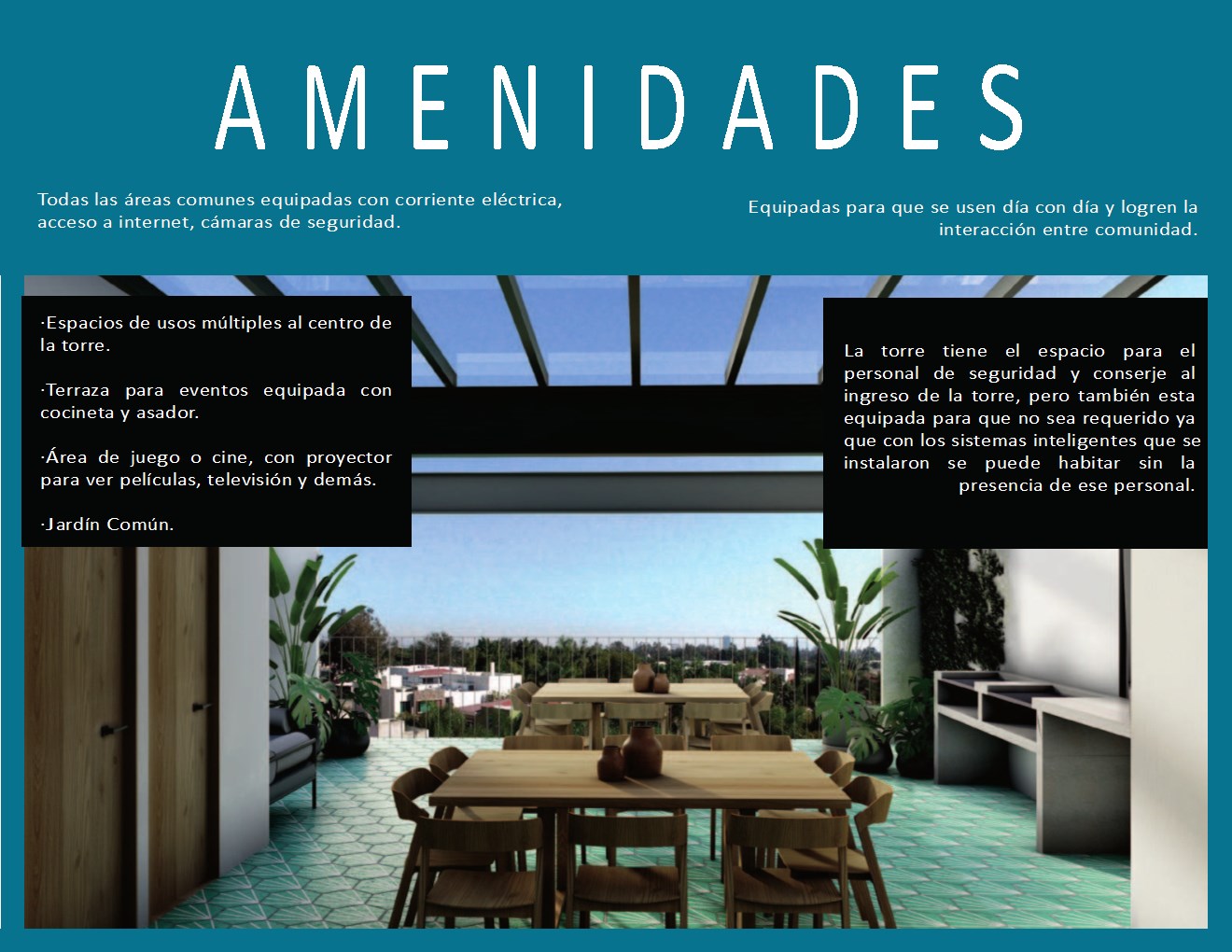 AMENIDADES

Todas las áreas comunes equipadas con corriente eléctrica, acceso a internet, cámaras de seguridad.

Equipadas para que se usen día con día y logren la interacción entre comunidad.

·Espacios de usos múltiples al centro de la torre.

·Terraza para eventos equipada con cocineta y asador.

·Área de juego o cine, con proyector para ver películas, televisión y demás.

·Jardín Común.

La torre tiene el espacio para el personal de seguridad y conserje al ingreso de la torre, pero también esta equipada para que no sea requerido ya que con los sistemas inteligentes que se instalaron se puede habitar sin la presencia de ese personal.